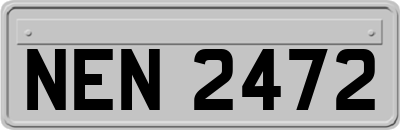 NEN 2472